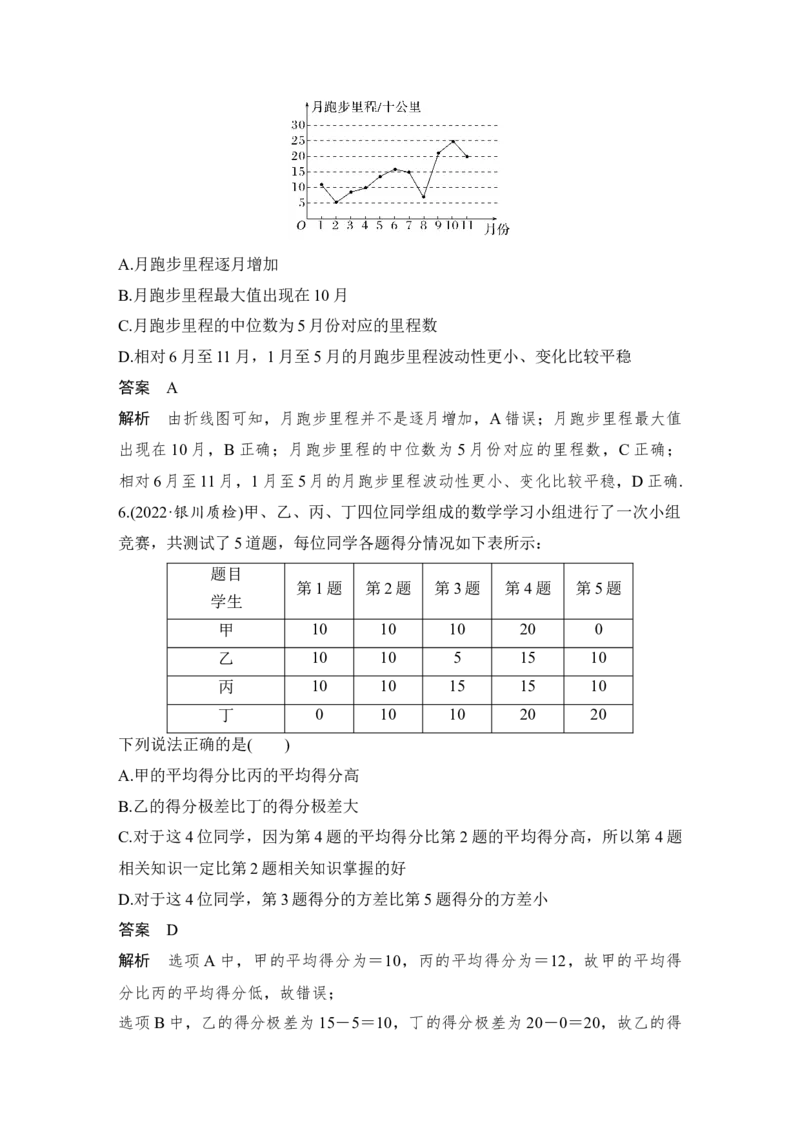 月跑步里程/十公里
30
25
20
15
10
5
O 1 2 3 4 5 6 7 8 9 10 11 月份

A.月跑步里程逐月增加

B.月跑步里程最大值出现在10月

C.月跑步里程的中位数为5月份对应的里程数

D.相对6月至11月，1月至5月的月跑步里程波动性更小、变化比较平稳

答案 A

解析 由折线图可知，月跑步里程并不是逐月增加，A错误；月跑步里程最大值出现在10月，B正确；月跑步里程的中位数为5月份对应的里程数，C正确；相对6月至11月，1月至5月的月跑步里程波动性更小、变化比较平稳，D正确.

6.(2022·银川质检)甲、乙、丙、丁四位同学组成的数学学习小组进行了一次小组竞赛，共测试了5道题，每位同学各题得分情况如下表所示：

| 题目 学生 | 第1题 | 第2题 | 第3题 | 第4题 | 第5题 |
|---|---|---|---|---|---|
| 甲 | 10 | 10 | 10 | 20 | 0 |
| 乙 | 10 | 10 | 5 | 15 | 10 |
| 丙 | 10 | 10 | 15 | 15 | 10 |
| 丁 | 0 | 10 | 10 | 20 | 20 |

下列说法正确的是(  )

A.甲的平均得分比丙的平均得分高

B.乙的得分极差比丁的得分极差大

C.对于这4位同学，因为第4题的平均得分比第2题的平均得分高，所以第4题相关知识一定比第2题相关知识掌握的好

D.对于这4位同学，第3题得分的方差比第5题得分的方差小

答案 D

解析 选项A中，甲的平均得分为＝10，丙的平均得分为＝12，故甲的平均得分比丙的平均得分低，故错误；

选项B中，乙的得分极差为15－5＝10，丁的得分极差为20－0＝20，故乙的得